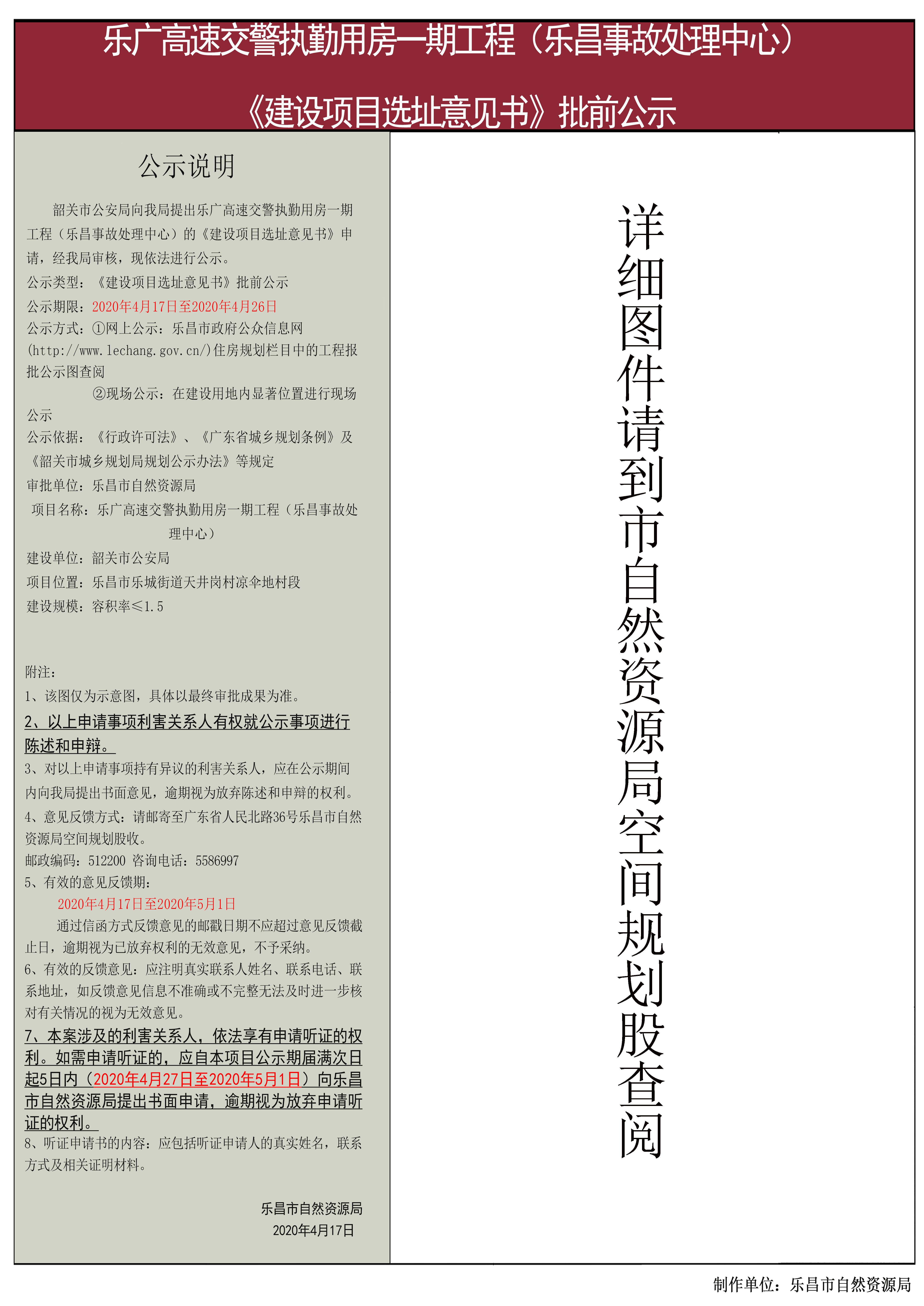 乐广高速交警执勤用房一期工程（乐昌事故处理中心）

《建设项目选址意见书》批前公示

公示说明

韶关市公安局向我局提出乐广高速交警执勤用房一期工程（乐昌事故处理中心）的《建设项目选址意见书》申请，经我局审核，现依法进行公示。

公示类型：《建设项目选址意见书》批前公示

公示期限：2020年4月17日至2020年4月26日

公示方式：①网上公示：乐昌市政府公众信息网(http://www.lechang.gov.cn/)住房规划栏目中的工程报批公示图查阅

②现场公示：在建设用地内显著位置进行现场公示

公示依据：《行政许可法》、《广东省城乡规划条例》及《韶关市城乡规划局规划公示办法》等规定

审批单位：乐昌市自然资源局

项目名称：乐广高速交警执勤用房一期工程（乐昌事故处理中心）

建设单位：韶关市公安局

项目位置：乐昌市乐城街道天井岗村凉伞地村段

建设规模：容积率≤1.5

附注：

1、该图仅为示意图，具体以最终审批成果为准。

2、以上申请事项利害关系人有权就公示事项进行陈述和申辩。

3、对以上申请事项持有异议的利害关系人，应在公示期间内向我局提出书面意见，逾期视为放弃陈述和申辩的权利。

4、意见反馈方式：请邮寄至广东省人民北路36号乐昌市自然资源局空间规划股收。

邮政编码：512200 咨询电话：5586997

5、有效的意见反馈期：

2020年4月17日至2020年5月1日

通过信函方式反馈意见的邮戳日期不应超过意见反馈截止日，逾期视为已放弃权利的无效意见，不予采纳。

6、有效的反馈意见：应注明真实联系人姓名、联系电话、联系地址，如反馈意见信息不准确或不完整无法及时进一步核对有关情况的视为无效意见。

7、本案涉及的利害关系人，依法享有申请听证的权利。如需申请听证的，应自本项目公示期届满次日起5日内（2020年4月27日至2020年5月1日）向乐昌市自然资源局提出书面申请，逾期视为放弃申请听证的权利。

8、听证申请书的内容：应包括听证申请人的真实姓名，联系方式及相关证明材料。

乐昌市自然资源局
2020年4月17日

详细图件请到市自然资源局空间规划股查阅

制作单位：乐昌市自然资源局